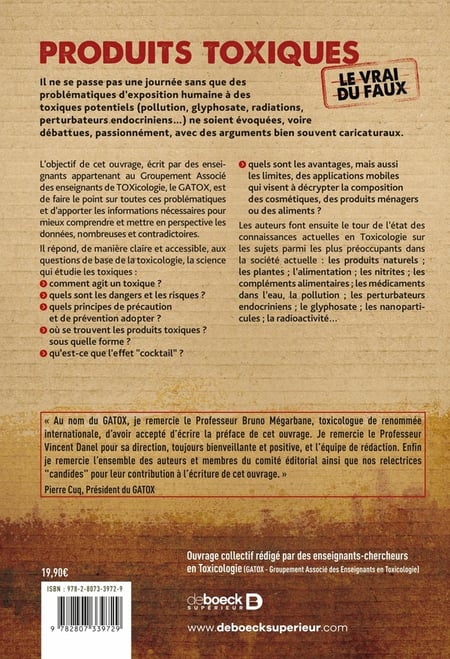 PRODUITS TOXIQUES

LE VRAI DU FAUX

Il ne se passe pas une journée sans que des problématiques d'exposition humaine à des toxiques potentiels (pollution, glyphosate, radiations, perturbateurs endocriniens...) ne soient évoquées, voire débattues, passionnément, avec des arguments bien souvent caricaturaux.

L'objectif de cet ouvrage, écrit par des enseignants appartenant au Groupement Associé des enseignants de TOXicologie, le GATOX, est de faire le point sur toutes ces problématiques et d'apporter les informations nécessaires pour mieux comprendre et mettre en perspective les données, nombreuses et contradictoires.

Il répond, de manière claire et accessible, aux questions de base de la toxicologie, la science qui étudie les toxiques :
comment agit un toxique ?
quels sont les dangers et les risques ?
quels principes de précaution et de prévention adopter ?
où se trouvent les produits toxiques ? sous quelle forme ?
qu'est-ce que l'effet "cocktail" ?
quels sont les avantages, mais aussi les limites, des applications mobiles qui visent à décrypter la composition des cosmétiques, des produits ménagers ou des aliments ?

Les auteurs font ensuite le tour de l'état des connaissances actuelles en Toxicologie sur les sujets parmi les plus préoccupants dans la société actuelle : les produits naturels ; les plantes ; l'alimentation ; les nitrites ; les compléments alimentaires ; les médicaments dans l'eau, la pollution ; les perturbateurs endocriniens ; le glyphosate ; les nanoparticules ; la radioactivité...

« Au nom du GATOX, je remercie le Professeur Bruno Mégarbane, toxicologue de renommée internationale, d'avoir accepté d'écrire la préface de cet ouvrage. Je remercie le Professeur Vincent Danel pour sa direction, toujours bienveillante et positive, et l'équipe de rédaction. Enfin je remercie l'ensemble des auteurs et membres du comité éditorial ainsi que nos relectrices "candides" pour leur contribution à l'écriture de cet ouvrage. »
Pierre Cuq, Président du GATOX

Ouvrage collectif rédigé par des enseignants-chercheurs en Toxicologie (GATOX - Groupement Associé des Enseignants en Toxicologie)

19,90€

ISBN : 978-2-8073-3972-9

9 782807 339729

deboeck SUPÉRIEUR

www.deboecksuperieur.com